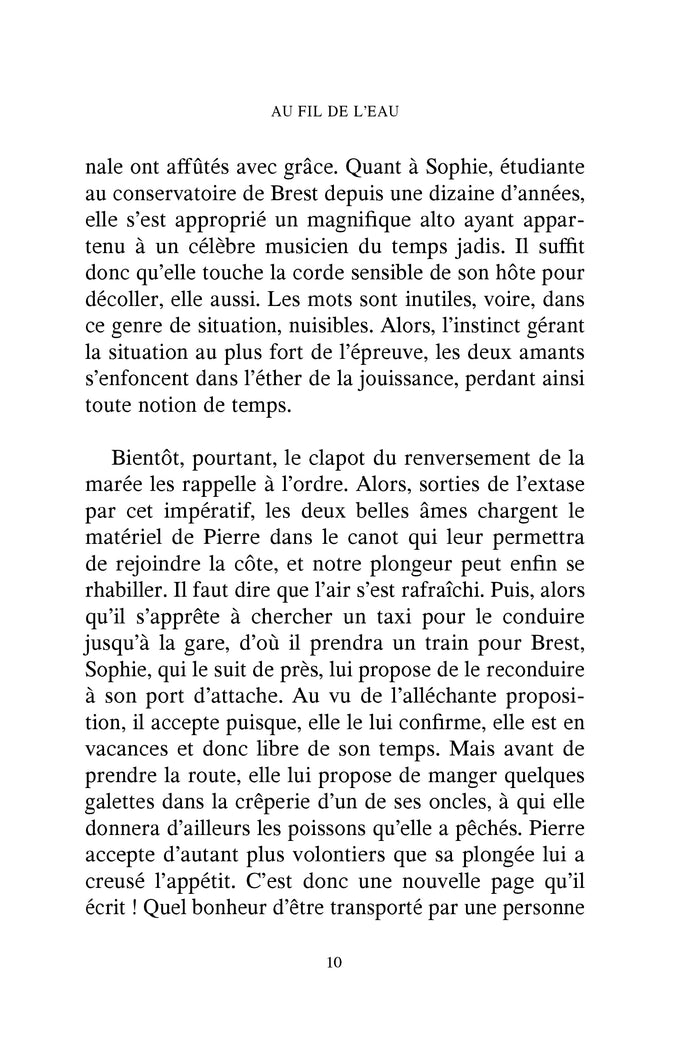 AU FIL DE L'EAU

nale ont affûtés avec grâce. Quant à Sophie, étudiante au conservatoire de Brest depuis une dizaine d'années, elle s'est approprié un magnifique alto ayant appartenu à un célèbre musicien du temps jadis. Il suffit donc qu'elle touche la corde sensible de son hôte pour décoller, elle aussi. Les mots sont inutiles, voire, dans ce genre de situation, nuisibles. Alors, l'instinct gérant la situation au plus fort de l'épreuve, les deux amants s'enfoncent dans l'éther de la jouissance, perdant ainsi toute notion de temps.

Bientôt, pourtant, le clapot du renversement de la marée les rappelle à l'ordre. Alors, sorties de l'extase par cet impératif, les deux belles âmes chargent le matériel de Pierre dans le canot qui leur permettra de rejoindre la côte, et notre plongeur peut enfin se rhabiller. Il faut dire que l'air s'est rafraîchi. Puis, alors qu'il s'apprête à chercher un taxi pour le conduire jusqu'à la gare, d'où il prendra un train pour Brest, Sophie, qui le suit de près, lui propose de le reconduire à son port d'attache. Au vu de l'alléchante proposition, il accepte puisque, elle le lui confirme, elle est en vacances et donc libre de son temps. Mais avant de prendre la route, elle lui propose de manger quelques galettes dans la crêperie d'un de ses oncles, à qui elle donnera d'ailleurs les poissons qu'elle a pêchés. Pierre accepte d'autant plus volontiers que sa plongée lui a creusé l'appétit. C'est donc une nouvelle page qu'il écrit ! Quel bonheur d'être transporté par une personne

10